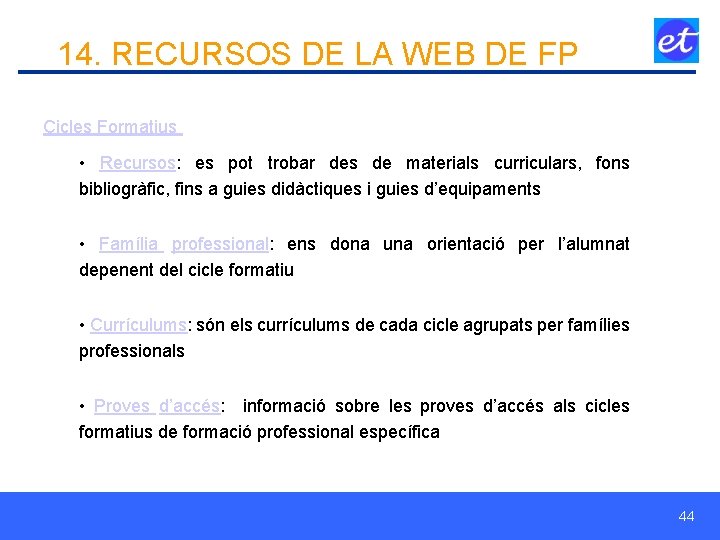 14. RECURSOS DE LA WEB DE FP

et

Cicles Formatius

• Recursos: es pot trobar des de materials curriculars, fons bibliogràfic, fins a guies didàctiques i guies d'equipaments

• Família professional: ens dona una orientació per l'alumnat depenent del cicle formatiu

• Currículums: són els currículums de cada cicle agrupats per famílies professionals

• Proves d'accés: informació sobre les proves d'accés als cicles formatius de formació professional específica

44